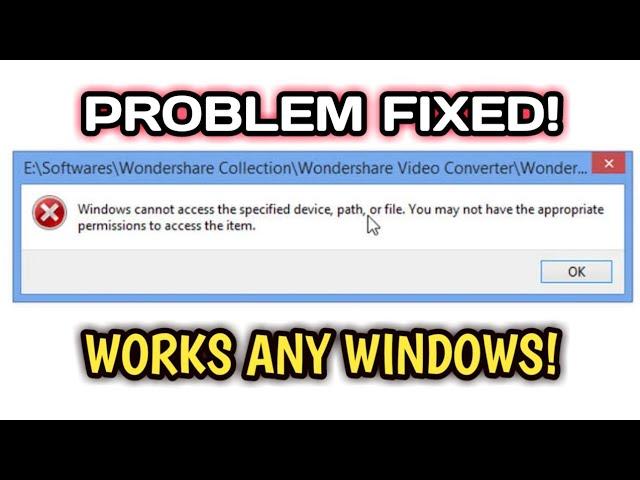 PROBLEM FIXED!

E:\Softwares\Wondershare Collection\Wondershare Video Converter\Wonder...

Windows cannot access the specified device, path, or file. You may not have the appropriate permissions to access the item.

OK

WORKS ANY WINDOWS!